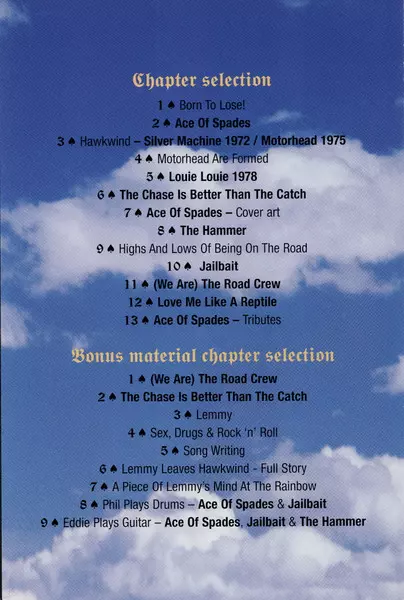 Chapter selection

1 ♠ Born To Lose!

2 ♠ Ace Of Spades

3 ♠ Hawkwind – Silver Machine 1972 / Motorhead 1975

4 ♠ Motorhead Are Formed

5 ♠ Louie Louie 1978

6 ♠ The Chase Is Better Than The Catch

7 ♠ Ace Of Spades – Cover art

8 ♠ The Hammer

9 ♠ Highs And Lows Of Being On The Road

10 ♠ Jailbait

11 ♠ (We Are) The Road Crew

12 ♠ Love Me Like A Reptile

13 ♠ Ace Of Spades – Tributes

Bonus material chapter selection

1 ♠ (We Are) The Road Crew

2 ♠ The Chase Is Better Than The Catch

3 ♠ Lemmy

4 ♠ Sex, Drugs & Rock 'n' Roll

5 ♠ Song Writing

6 ♠ Lemmy Leaves Hawkwind - Full Story

7 ♠ A Piece Of Lemmy's Mind At The Rainbow

8 ♠ Phil Plays Drums – Ace Of Spades & Jailbait

9 ♠ Eddie Plays Guitar – Ace Of Spades, Jailbait & The Hammer